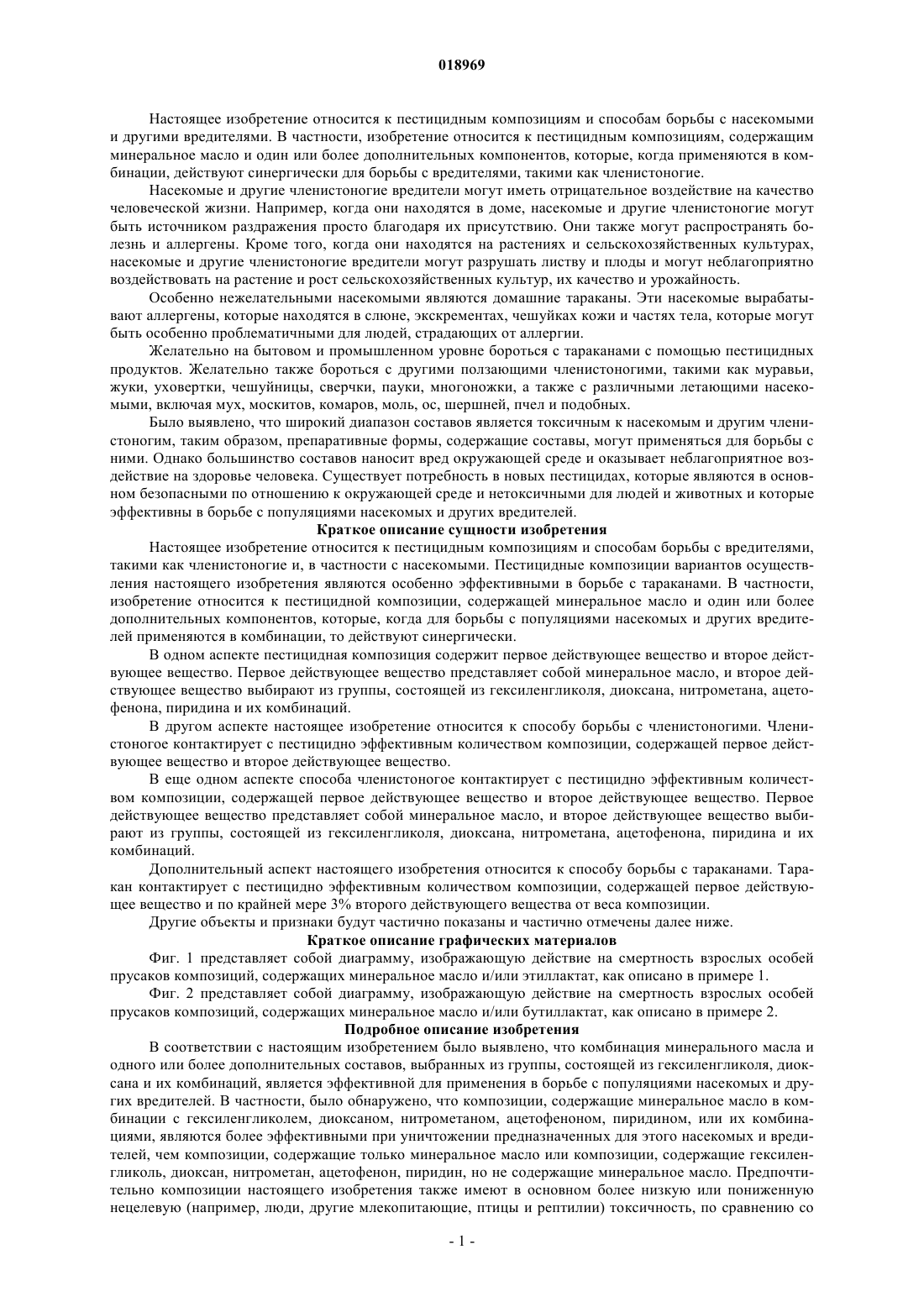 018969

Настоящее изобретение относится к пестицидным композициям и способам борьбы с насекомыми и другими вредителями. В частности, изобретение относится к пестицидным композициям, содержащим минеральное масло и один или более дополнительных компонентов, которые, когда применяются в комбинации, действуют синергически для борьбы с вредителями, такими как членистоногие.

Насекомые и другие членистоногие вредители могут иметь отрицательное воздействие на качество человеческой жизни. Например, когда они находятся в доме, насекомые и другие членистоногие могут быть источником раздражения просто благодаря их присутствию. Они также могут распространять болезнь и аллергены. Кроме того, когда они находятся на растениях и сельскохозяйственных культурах, насекомые и другие членистоногие вредители могут разрушать листву и плоды и могут неблагоприятно воздействовать на растение и рост сельскохозяйственных культур, их качество и урожайность.

Особенно нежелательными насекомыми являются домашние тараканы. Эти насекомые вырабатывают аллергены, которые находятся в слюне, экскрементах, чешуйках кожи и частях тела, которые могут быть особенно проблематичными для людей, страдающих от аллергии.

Желательно на бытовом и промышленном уровне бороться с тараканами с помощью пестицидных продуктов. Желательно также бороться с другими ползающими членистоногими, такими как муравьи, жуки, уховертки, чешуйницы, сверчки, пауки, многоножки, а также с различными летающими насекомыми, включая мух, москитов, комаров, моль, ос, шершней, пчел и подобных.

Было выявлено, что широкий диапазон составов является токсичным к насекомым и другим членистоногим, таким образом, препаративные формы, содержащие составы, могут применяться для борьбы с ними. Однако большинство составов наносит вред окружающей среде и оказывает неблагоприятное воздействие на здоровье человека. Существует потребность в новых пестицидах, которые являются в основном безопасными по отношению к окружающей среде и нетоксичными для людей и животных и которые эффективны в борьбе с популяциями насекомых и других вредителей.

Краткое описание сущности изобретения

Настоящее изобретение относится к пестицидным композициям и способам борьбы с вредителями, такими как членистоногие и, в частности с насекомыми. Пестицидные композиции вариантов осуществления настоящего изобретения являются особенно эффективными в борьбе с тараканами. В частности, изобретение относится к пестицидной композиции, содержащей минеральное масло и один или более дополнительных компонентов, которые, когда для борьбы с популяциями насекомых и других вредителей применяются в комбинации, то действуют синергически.

В одном аспекте пестицидная композиция содержит первое действующее вещество и второе действующее вещество. Первое действующее вещество представляет собой минеральное масло, и второе действующее вещество выбирают из группы, состоящей из гексиленгликоля, диоксана, нитрометана, ацетофенона, пиридина и их комбинаций.

В другом аспекте настоящее изобретение относится к способу борьбы с членистоногими. Членистоногое контактирует с пестицидно эффективным количеством композиции, содержащей первое действующее вещество и второе действующее вещество.

В еще одном аспекте способа членистоногое контактирует с пестицидно эффективным количеством композиции, содержащей первое действующее вещество и второе действующее вещество. Первое действующее вещество представляет собой минеральное масло, и второе действующее вещество выбирают из группы, состоящей из гексиленгликоля, диоксана, нитрометана, ацетофенона, пиридина и их комбинаций.

Дополнительный аспект настоящего изобретения относится к способу борьбы с тараканами. Таракан контактирует с пестицидно эффективным количеством композиции, содержащей первое действующее вещество и по крайней мере 3% второго действующего вещества от веса композиции.

Другие объекты и признаки будут частично показаны и частично отмечены далее ниже.

Краткое описание графических материалов

Фиг. 1 представляет собой диаграмму, изображающую действие на смертность взрослых особей прусаков композиций, содержащих минеральное масло и/или этиллактат, как описано в примере 1.

Фиг. 2 представляет собой диаграмму, изображающую действие на смертность взрослых особей прусаков композиций, содержащих минеральное масло и/или бутиллактат, как описано в примере 2.

Подробное описание изобретения

В соответствии с настоящим изобретением было выявлено, что комбинация минерального масла и одного или более дополнительных составов, выбранных из группы, состоящей из гексиленгликоля, диоксана и их комбинаций, является эффективной для применения в борьбе с популяциями насекомых и других вредителей. В частности, было обнаружено, что композиции, содержащие минеральное масло в комбинации с гексиленгликолем, диоксаном, нитрометаном, ацетофеноном, пиридином, или их комбинациями, являются более эффективными при уничтожении предназначенных для этого насекомых и вредителей, чем композиции, содержащие только минеральное масло или композиции, содержащие гексиленгликоль, диоксан, нитрометан, ацетофенон, пиридин, но не содержащие минеральное масло. Предпочтительно композиции настоящего изобретения также имеют в основном более низкую или пониженную нецелевую (например, люди, другие млекопитающие, птицы и рептилии) токсичность, по сравнению со

- 1 -